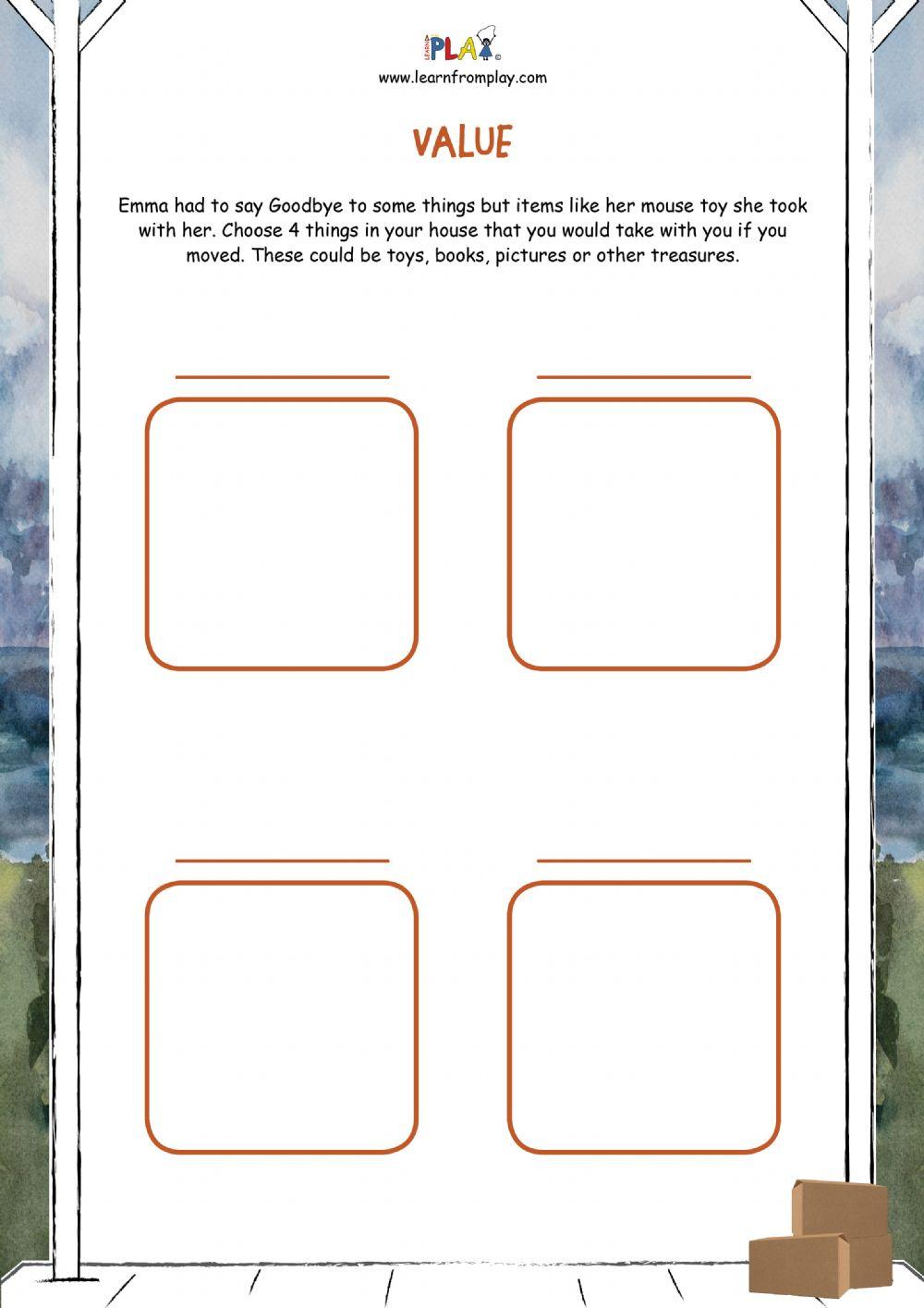 LEARN PLAY

www.learnfromplay.com

VALUE

Emma had to say Goodbye to some things but items like her mouse toy she took with her. Choose 4 things in your house that you would take with you if you moved. These could be toys, books, pictures or other treasures.